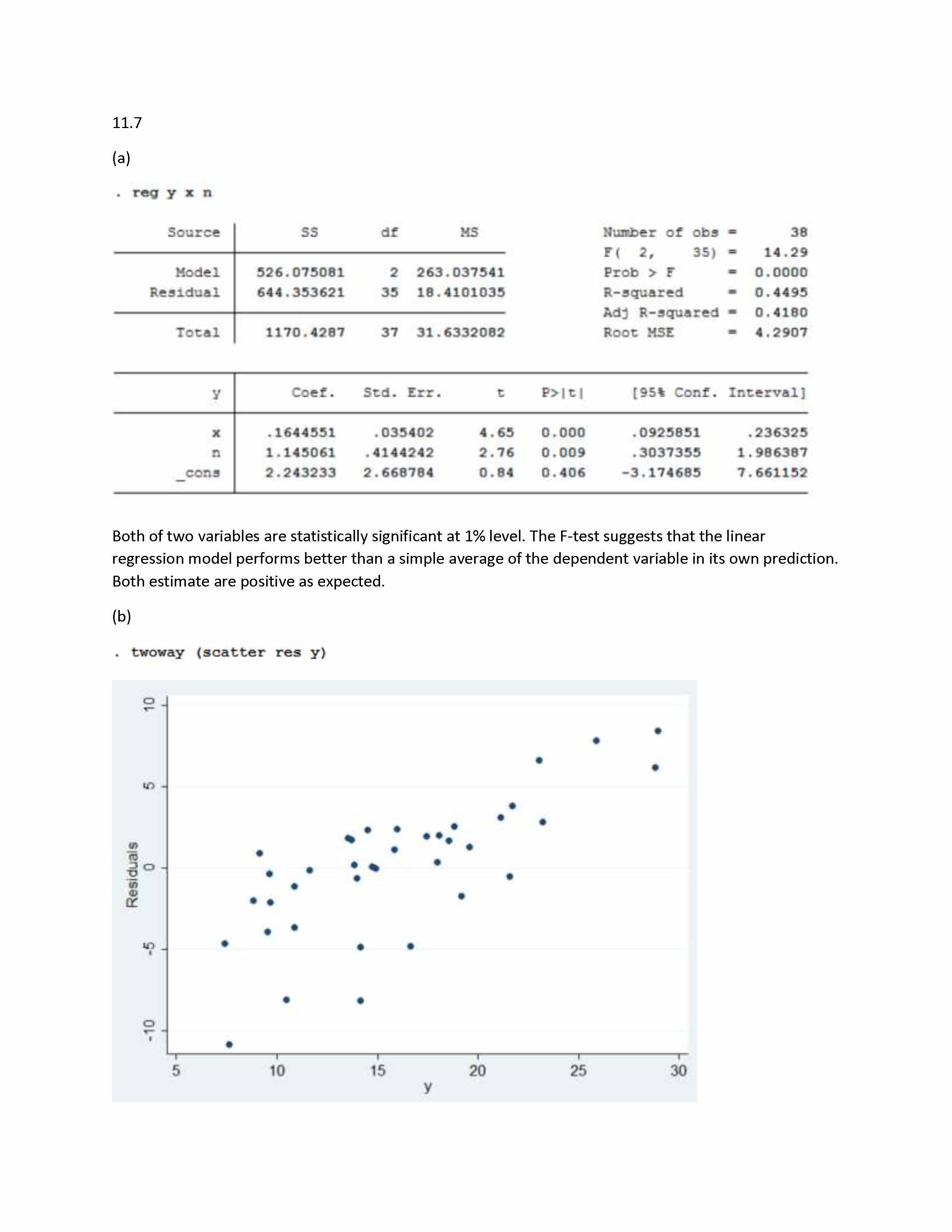 11.7

(a)

. reg y x n

| Source | SS | df | MS |
|---|---|---|---|
| Model | 526.075081 | 2 | 263.037541 |
| Residual | 644.353621 | 35 | 18.4101035 |
| Total | 1170.4287 | 37 | 31.6332082 |

Number of obs = 38
F( 2, 35) = 14.29
Prob > F = 0.0000
R-squared = 0.4495
Adj R-squared = 0.4180
Root MSE = 4.2907

| y | Coef. | Std. Err. | t | P>\|t\| | [95% Conf. | Interval] |
|---|---|---|---|---|---|---|
| x | .1644551 | .035402 | 4.65 | 0.000 | .0925851 | .236325 |
| n | 1.145061 | .4144242 | 2.76 | 0.009 | .3037355 | 1.986387 |
| _cons | 2.243233 | 2.668784 | 0.84 | 0.406 | -3.174685 | 7.661152 |

Both of two variables are statistically significant at 1% level. The F-test suggests that the linear regression model performs better than a simple average of the dependent variable in its own prediction. Both estimate are positive as expected.

(b)

. twoway (scatter res y)

Residuals
10
5
0
-5
-10
5
10
15
20
25
30
y